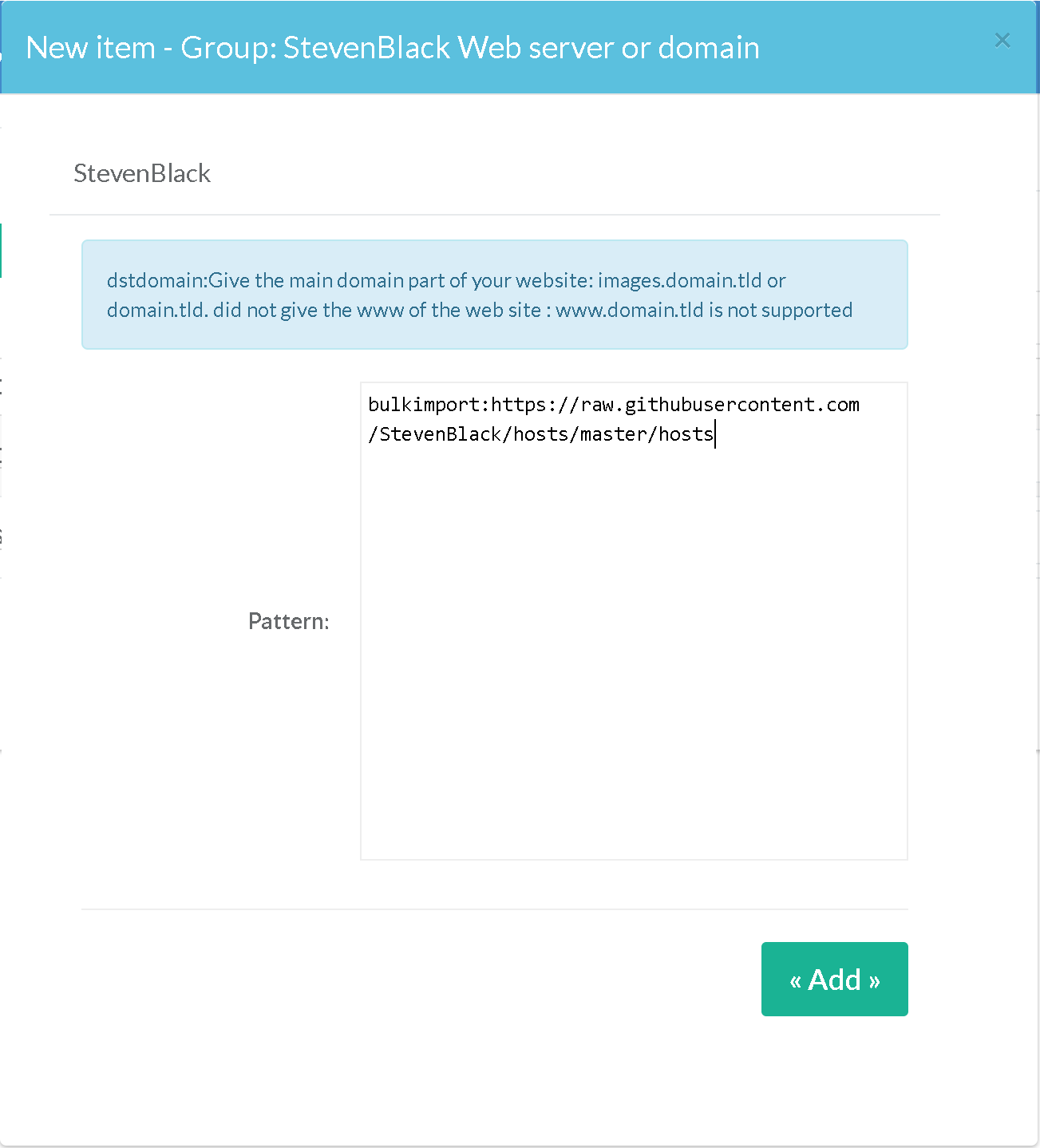 New item - Group: StevenBlack Web server or domain

×

StevenBlack

dstdomain:Give the main domain part of your website: images.domain.tld or domain.tld. did not give the www of the web site : www.domain.tld is not supported

Pattern:

bulkimport:https://raw.githubusercontent.com/StevenBlack/hosts/master/hosts

« Add »